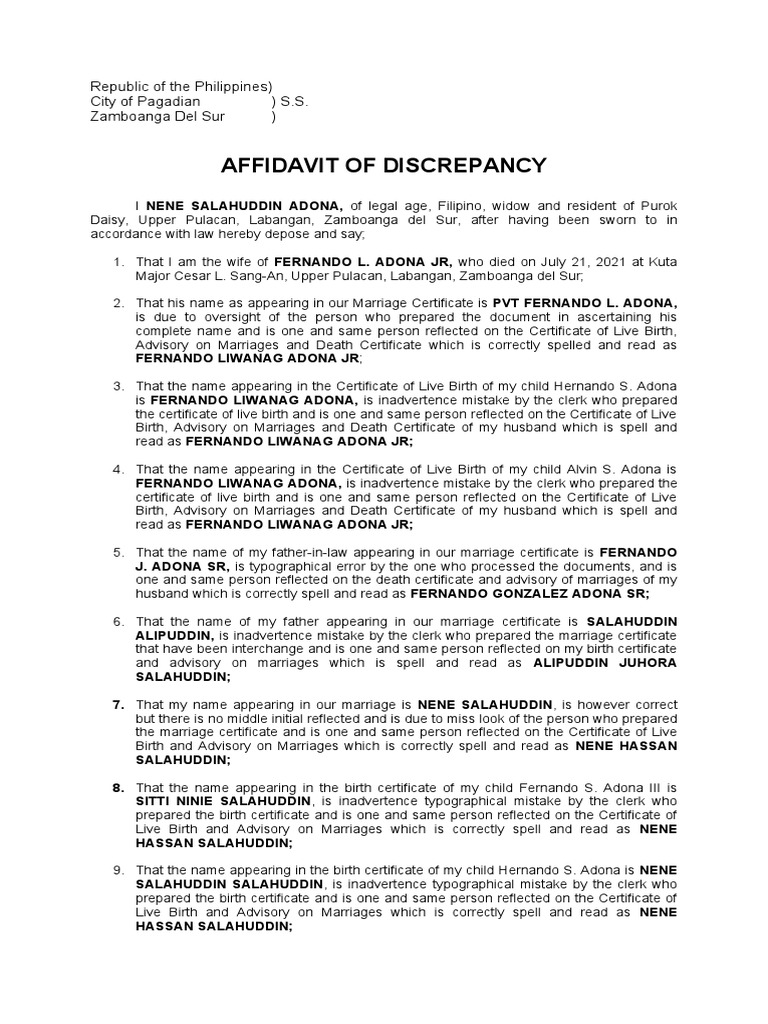 Republic of the Philippines)
City of Pagadian ) S.S.
Zamboanga Del Sur )

AFFIDAVIT OF DISCREPANCY

I NENE SALAHUDDIN ADONA, of legal age, Filipino, widow and resident of Purok Daisy, Upper Pulacan, Labangan, Zamboanga del Sur, after having been sworn to in accordance with law hereby depose and say;

1. That I am the wife of FERNANDO L. ADONA JR, who died on July 21, 2021 at Kuta Major Cesar L. Sang-An, Upper Pulacan, Labangan, Zamboanga del Sur;

2. That his name as appearing in our Marriage Certificate is PVT FERNANDO L. ADONA, is due to oversight of the person who prepared the document in ascertaining his complete name and is one and same person reflected on the Certificate of Live Birth, Advisory on Marriages and Death Certificate which is correctly spelled and read as FERNANDO LIWANAG ADONA JR;

3. That the name appearing in the Certificate of Live Birth of my child Hernando S. Adona is FERNANDO LIWANAG ADONA, is inadvertence mistake by the clerk who prepared the certificate of live birth and is one and same person reflected on the Certificate of Live Birth, Advisory on Marriages and Death Certificate of my husband which is spell and read as FERNANDO LIWANAG ADONA JR;

4. That the name appearing in the Certificate of Live Birth of my child Alvin S. Adona is FERNANDO LIWANAG ADONA, is inadvertence mistake by the clerk who prepared the certificate of live birth and is one and same person reflected on the Certificate of Live Birth, Advisory on Marriages and Death Certificate of my husband which is spell and read as FERNANDO LIWANAG ADONA JR;

5. That the name of my father-in-law appearing in our marriage certificate is FERNANDO J. ADONA SR, is typographical error by the one who processed the documents, and is one and same person reflected on the death certificate and advisory of marriages of my husband which is correctly spell and read as FERNANDO GONZALEZ ADONA SR;

6. That the name of my father appearing in our marriage certificate is SALAHUDDIN ALIPUDDIN, is inadvertence mistake by the clerk who prepared the marriage certificate that have been interchange and is one and same person reflected on my birth certificate and advisory on marriages which is spell and read as ALIPUDDIN JUHORA SALAHUDDIN;

7. That my name appearing in our marriage is NENE SALAHUDDIN, is however correct but there is no middle initial reflected and is due to miss look of the person who prepared the marriage certificate and is one and same person reflected on the Certificate of Live Birth and Advisory on Marriages which is correctly spell and read as NENE HASSAN SALAHUDDIN;

8. That the name appearing in the birth certificate of my child Fernando S. Adona III is SITTI NINIE SALAHUDDIN, is inadvertence typographical mistake by the clerk who prepared the birth certificate and is one and same person reflected on the Certificate of Live Birth and Advisory on Marriages which is correctly spell and read as NENE HASSAN SALAHUDDIN;

9. That the name appearing in the birth certificate of my child Hernando S. Adona is NENE SALAHUDDIN SALAHUDDIN, is inadvertence typographical mistake by the clerk who prepared the birth certificate and is one and same person reflected on the Certificate of Live Birth and Advisory on Marriages which is correctly spell and read as NENE HASSAN SALAHUDDIN;